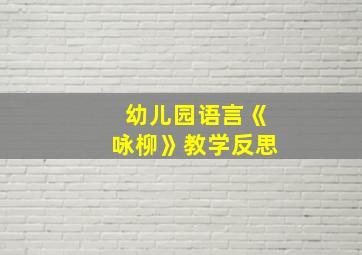 幼儿园语言《咏柳》教学反思